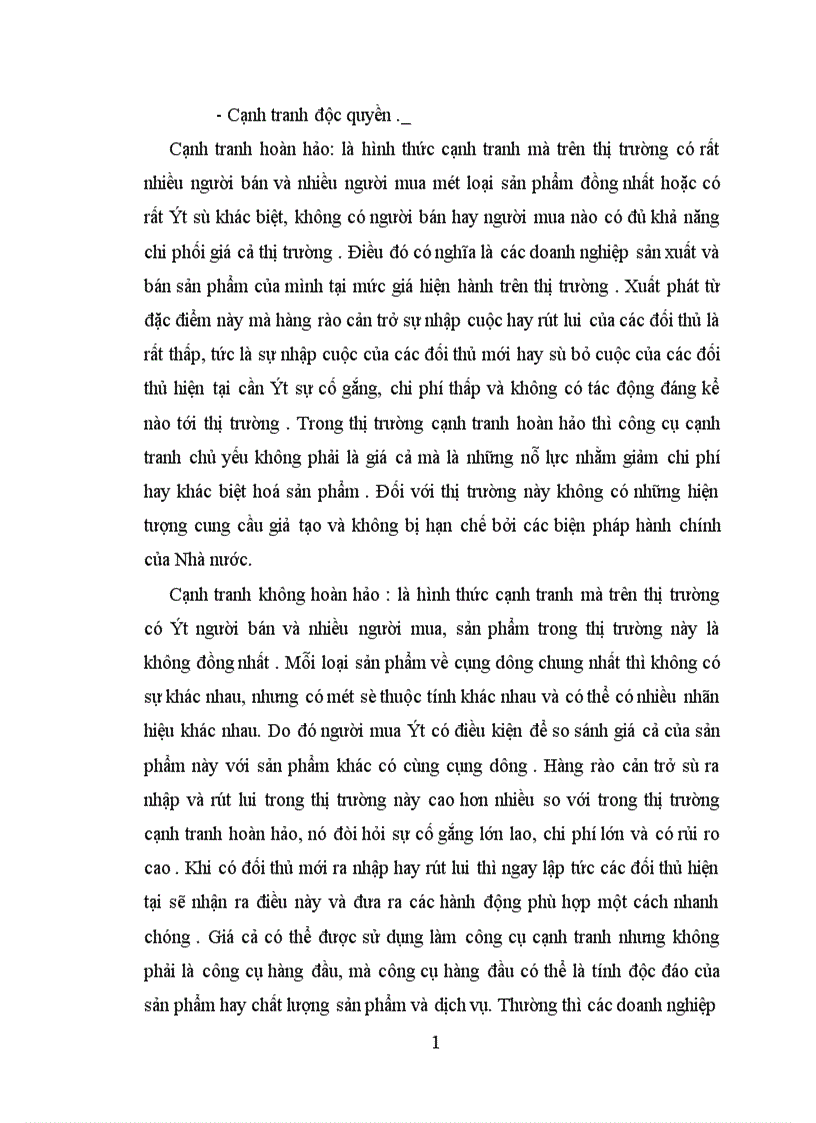 - Cạnh tranh độc quyền ._

Cạnh tranh hoàn hảo: là hình thức cạnh tranh mà trên thị trường có rất nhiều người bán và nhiều người mua mét loại sản phẩm đồng nhất hoặc có rất Ýt sù khác biệt, không có người bán hay người mua nào có đủ khả năng chi phối giá cả thị trường . Điều đó có nghĩa là các doanh nghiệp sản xuất và bán sản phẩm của mình tại mức giá hiện hành trên thị trường . Xuất phát từ đặc điểm này mà hàng rào cản trở sự nhập cuộc hay rút lui của các đối thủ là rất thấp, tức là sự nhập cuộc của các đối thủ mới hay sù bỏ cuộc của các đối thủ hiện tại cần Ýt sự cố gắng, chi phí thấp và không có tác động đáng kể nào tới thị trường . Trong thị trường cạnh tranh hoàn hảo thì công cụ cạnh tranh chủ yếu không phải là giá cả mà là những nỗ lực nhằm giảm chi phí hay khác biệt hoá sản phẩm . Đối với thị trường này không có những hiện tượng cung cầu giả tạo và không bị hạn chế bởi các biện pháp hành chính của Nhà nước.

Cạnh tranh không hoàn hảo : là hình thức cạnh tranh mà trên thị trường có Ýt người bán và nhiều người mua, sản phẩm trong thị trường này là không đồng nhất . Mỗi loại sản phẩm về cụng dông chung nhất thì không có sự khác nhau, nhưng có mét sè thuộc tính khác nhau và có thể có nhiều nhãn hiệu khác nhau. Do đó người mua Ýt có điều kiện để so sánh giá cả của sản phẩm này với sản phẩm khác có cùng cụng dông . Hàng rào cản trở sù ra nhập và rút lui trong thị trường này cao hơn nhiều so với trong thị trường cạnh tranh hoàn hảo, nó đòi hỏi sự cố gắng lớn lao, chi phí lớn và có rủi ro cao . Khi có đối thủ mới ra nhập hay rút lui thì ngay lập tức các đối thủ hiện tại sẽ nhận ra điều này và đưa ra các hành động phù hợp một cách nhanh chóng . Giá cả có thể được sử dụng làm công cụ cạnh tranh nhưng không phải là công cụ hàng đầu, mà công cụ hàng đầu có thể là tính độc đáo của sản phẩm hay chất lượng sản phẩm và dịch vụ. Thường thì các doanh nghiệp

1